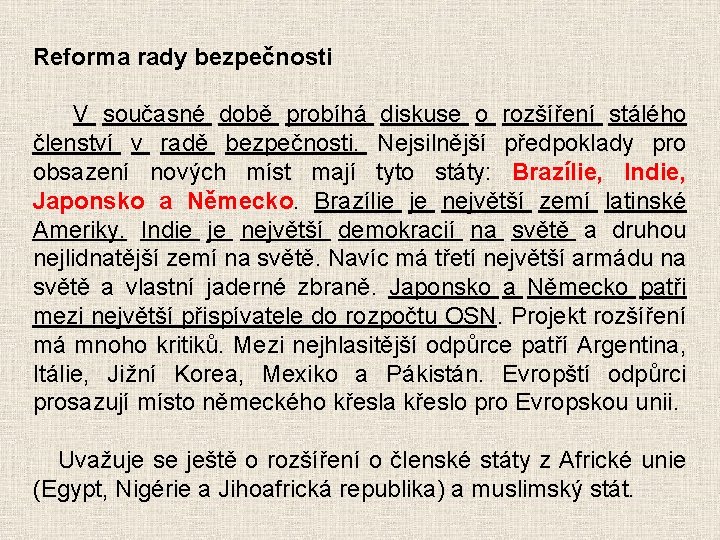 Reforma rady bezpečnosti

V současné době probíhá diskuse o rozšíření stálého členství v radě bezpečnosti. Nejsilnější předpoklady pro obsazení nových míst mají tyto státy: Brazílie, Indie, Japonsko a Německo. Brazílie je největší zemí latinské Ameriky. Indie je největší demokracií na světě a druhou nejlidnatější zemí na světě. Navíc má třetí největší armádu na světě a vlastní jaderné zbraně. Japonsko a Německo patři mezi největší přispívatele do rozpočtu OSN. Projekt rozšíření má mnoho kritiků. Mezi nejhlasitější odpůrce patří Argentina, Itálie, Jižní Korea, Mexiko a Pákistán. Evropští odpůrci prosazují místo německého křesla křeslo pro Evropskou unii.

Uvažuje se ještě o rozšíření o členské státy z Africké unie (Egypt, Nigérie a Jihoafrická republika) a muslimský stát.